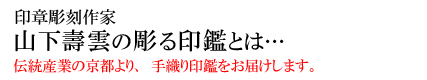 印章彫刻作家
山下壽雲の彫る印鑑とは…
伝統産業の京都より、 手織り印鑑をお届けします。